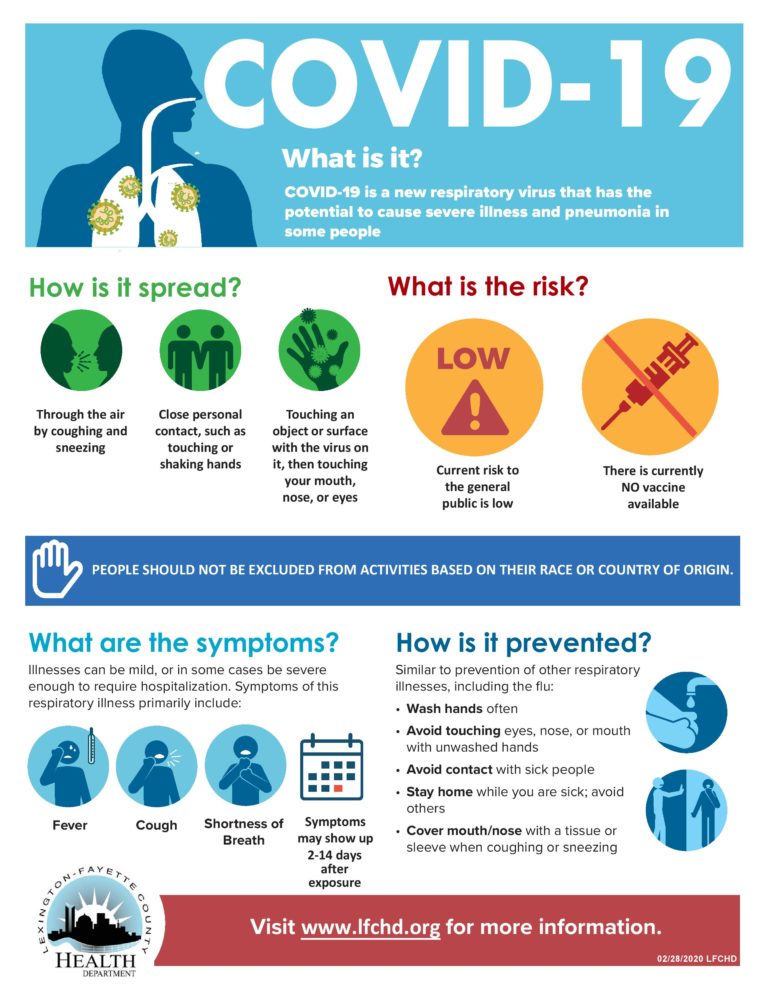 COVID-19

What is it?

COVID-19 is a new respiratory virus that has the potential to cause severe illness and pneumonia in some people

How is it spread?

Through the air by coughing and sneezing

Close personal contact, such as touching or shaking hands

Touching an object or surface with the virus on it, then touching your mouth, nose, or eyes

What is the risk?

LOW

Current risk to the general public is low

There is currently NO vaccine available

PEOPLE SHOULD NOT BE EXCLUDED FROM ACTIVITIES BASED ON THEIR RACE OR COUNTRY OF ORIGIN.

What are the symptoms?

Illnesses can be mild, or in some cases be severe enough to require hospitalization. Symptoms of this respiratory illness primarily include:

Fever

Cough

Shortness of Breath

Symptoms may show up 2-14 days after exposure

How is it prevented?

Similar to prevention of other respiratory illnesses, including the flu:

• Wash hands often
• Avoid touching eyes, nose, or mouth with unwashed hands
• Avoid contact with sick people
• Stay home while you are sick; avoid others
• Cover mouth/nose with a tissue or sleeve when coughing or sneezing

LEXINGTON-FAYETTE COUNTY
HEALTH
DEPARTMENT

Visit www.lfchd.org for more information.

02/28/2020 LFCHD